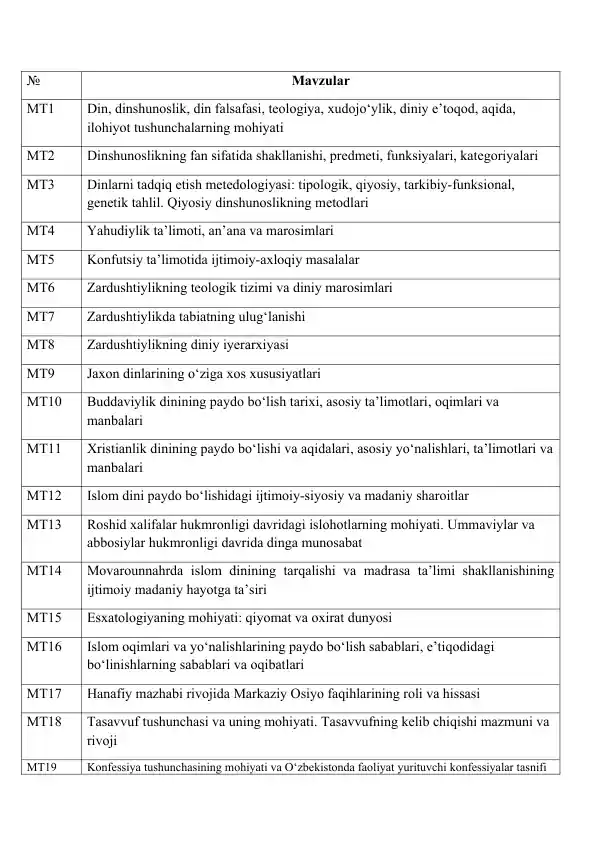 | № | Mavzular |
|---|---|
| MT1 | Din, dinshunoslik, din falsafasi, teologiya, xudojo‘ylik, diniy e’toqod, aqida, ilohiyot tushunchalarning mohiyati |
| MT2 | Dinshunoslikning fan sifatida shakllanishi, predmeti, funksiyalari, kategoriyalari |
| MT3 | Dinlarni tadqiq etish metedologiyasi: tipologik, qiyosiy, tarkibiy-funksional, genetik tahlil. Qiyosiy dinshunoslikning metodlari |
| MT4 | Yahudiylik ta’limoti, an’ana va marosimlari |
| MT5 | Konfutsiy ta’limotida ijtimoiy-axloqiy masalalar |
| MT6 | Zardushtiylikning teologik tizimi va diniy marosimlari |
| MT7 | Zardushtiylikda tabiatning ulug‘lanishi |
| MT8 | Zardushtiylikning diniy iyerarxiyasi |
| MT9 | Jaxon dinlarining o‘ziga xos xususiyatlari |
| MT10 | Buddaviylik dinining paydo bo‘lish tarixi, asosiy ta’limotlari, oqimlari va manbalari |
| MT11 | Xristianlik dinining paydo bo‘lishi va aqidalari, asosiy yo‘nalishlari, ta’limotlari va manbalari |
| MT12 | Islom dini paydo bo‘lishidagi ijtimoiy-siyosiy va madaniy sharoitlar |
| MT13 | Roshid xalifalar hukmronligi davridagi islohotlarning mohiyati. Ummaviylar va abbosiylar hukmronligi davrida dinga munosabat |
| MT14 | Movarounnahrda islom dinining tarqalishi va madrasa ta’limi shakllanishining ijtimoiy madaniy hayotga ta’siri |
| MT15 | Esxatologiyaning mohiyati: qiyomat va oxirat dunyosi |
| MT16 | Islom oqimlari va yo‘nalishlarining paydo bo‘lish sabablari, e’tiqodidagi bo‘linishlarning sabablari va oqibatlari |
| MT17 | Hanafiy mazhabi rivojida Markaziy Osiyo faqihlarining roli va hissasi |
| MT18 | Tasavvuf tushunchasi va uning mohiyati. Tasavvufning kelib chiqishi mazmuni va rivoji |
| MT19 | Konfessiya tushunchasining mohiyati va O‘zbekistonda faoliyat yurituvchi konfessiyalar tasnifi |